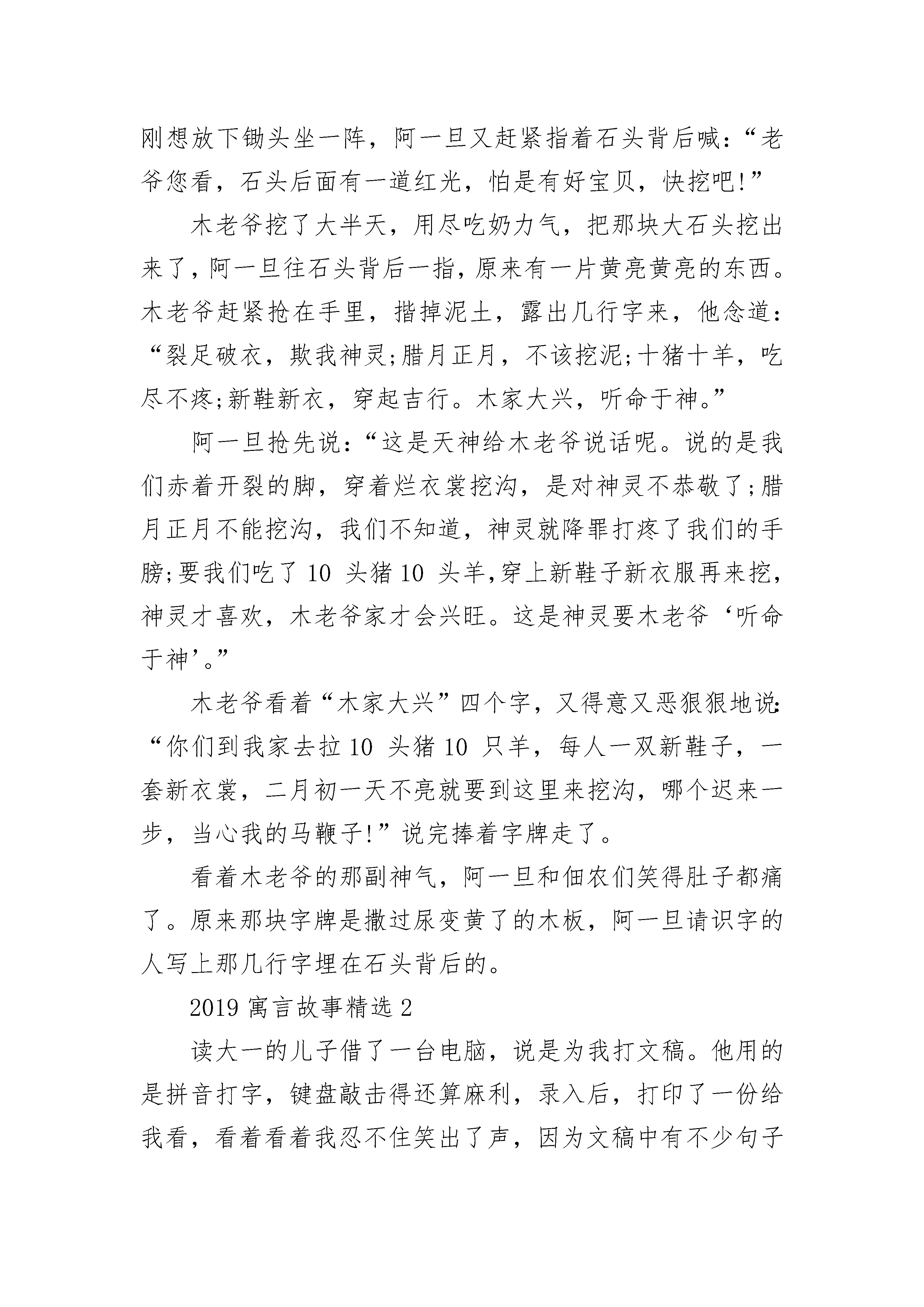 刚想放下锄头坐一阵，阿一旦又赶紧指着石头背后喊：“老爷您看，石头后面有一道红光，怕是有好宝贝，快挖吧!”

木老爷挖了大半天，用尽吃奶力气，把那块大石头挖出来了，阿一旦往石头背后一指，原来有一片黄亮黄亮的东西。木老爷赶紧抢在手里，揩掉泥土，露出几行字来，他念道：“裂足破衣，欺我神灵;腊月正月，不该挖泥;十猪十羊，吃尽不疼;新鞋新衣，穿起吉行。木家大兴，听命于神。”

阿一旦抢先说：“这是天神给木老爷说话呢。说的是我们赤着开裂的脚，穿着烂衣裳挖沟，是对神灵不恭敬了;腊月正月不能挖沟，我们不知道，神灵就降罪打疼了我们的手膀;要我们吃了 10 头猪 10 头羊,穿上新鞋子新衣服再来挖，神灵才喜欢，木老爷家才会兴旺。这是神灵要木老爷‘听命于神’。”

木老爷看着“木家大兴”四个字，又得意又恶狠狠地说：“你们到我家去拉 10 头猪 10 只羊，每人一双新鞋子，一套新衣裳，二月初一天不亮就要到这里来挖沟，哪个迟来一步，当心我的马鞭子!”说完捧着字牌走了。

看着木老爷的那副神气，阿一旦和佃农们笑得肚子都痛了。原来那块字牌是撒过尿变黄了的木板，阿一旦请识字的人写上那几行字埋在石头背后的。

2019 寓言故事精选 2

读大一的儿子借了一台电脑，说是为我打文稿。他用的是拼音打字，键盘敲击得还算麻利，录入后，打印了一份给我看，看着看着我忍不住笑出了声，因为文稿中有不少句子